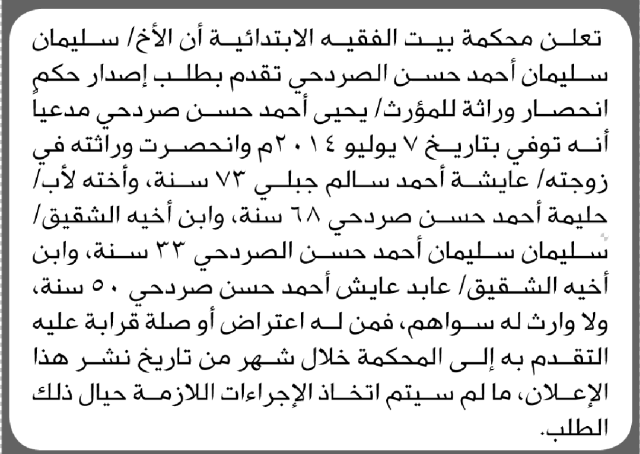 تعلن محكمة بيت الفقيه الابتدائية أن الأخ/ سليمان سليمان أحمد حسن الصردحي تقدم بطلب إصدار حكم انحصار وراثة للمؤرث/ يحيى أحمد حسن صردحي مدعيا أنه توفي بتاريخ ٧ يوليو ٢٠١٤م وانحصرت وراثته في زوجته/ عايشة أحمد سالم جبلي ٧٣ سنة، وأخته لأب/ حليمة أحمد حسن صردحي ٦٨ سنة، وابن أخيه الشقيق/ سليمان سليمان أحمد حسن الصردحي ٣٣ سنة، وابن أخيه الشقيق/ عابد عايش أحمد حسن صردحي ٥٠ سنة، ولا وارث له سواهم، فمن له اعتراض أو صلة قرابة عليه التقدم به إلى المحكمة خلال شهر من تاريخ نشر هذا الإعلان، ما لم سيتم اتخاذ الإجراءات اللازمة حيال ذلك الطلب.